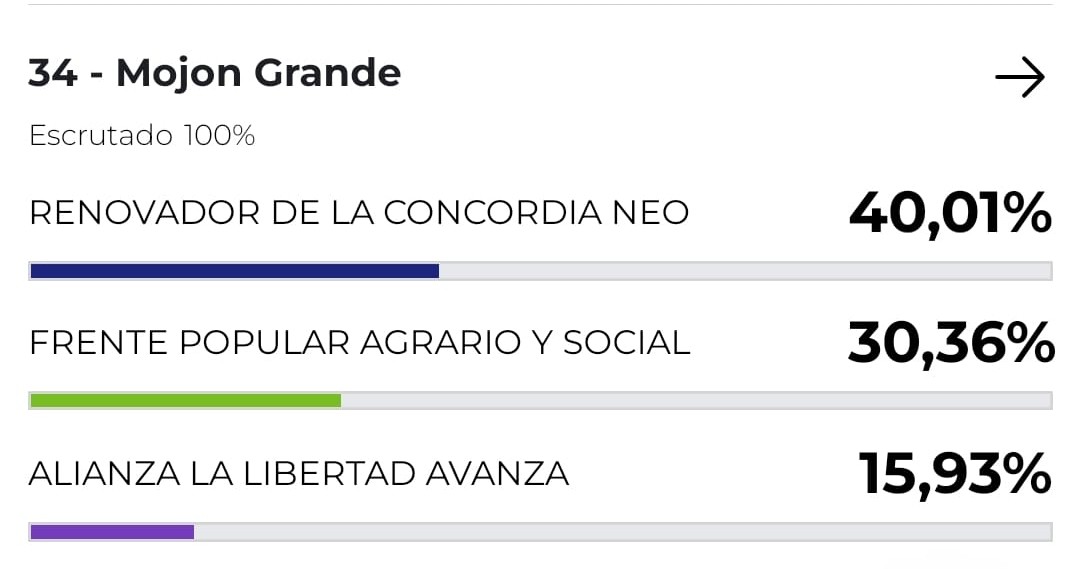 34 - Mojon Grande

Escrutado 100%

RENOVADOR DE LA CONCORDIA NEO 40,01%

FRENTE POPULAR AGRARIO Y SOCIAL 30,36%

ALIANZA LA LIBERTAD AVANZA 15,93%